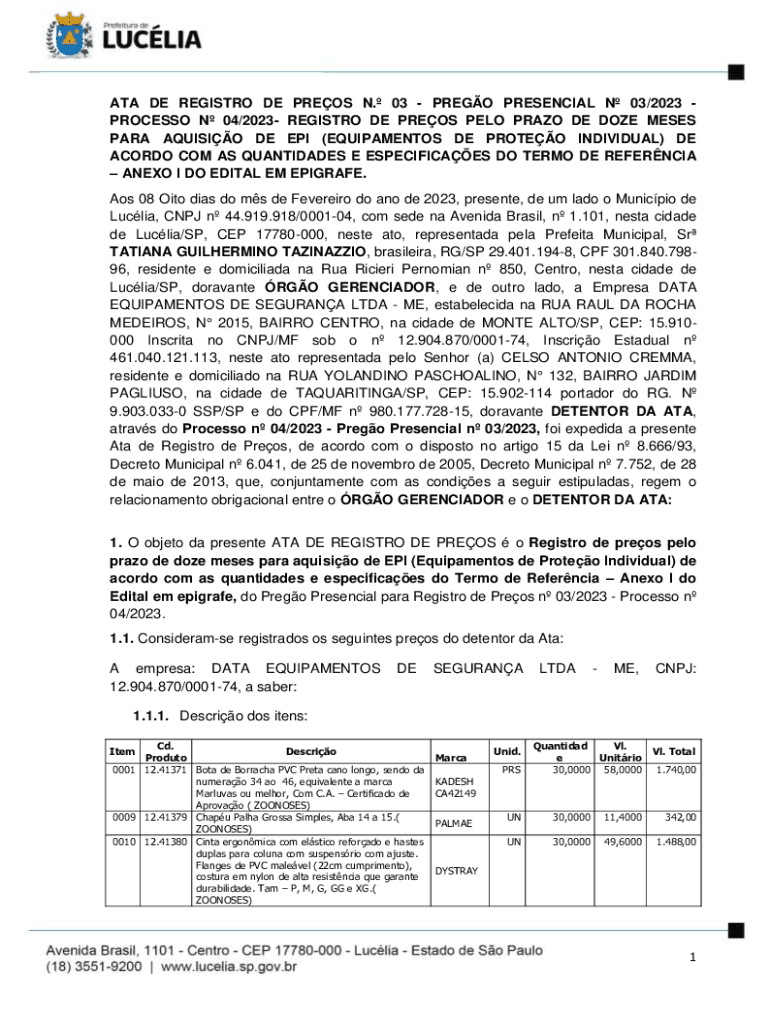 Prefeitura de
LUCÉLIA

ATA DE REGISTRO DE PREÇOS N.º 03 - PREGÃO PRESENCIAL Nº 03/2023 - PROCESSO Nº 04/2023- REGISTRO DE PREÇOS PELO PRAZO DE DOZE MESES PARA AQUISIÇÃO DE EPI (EQUIPAMENTOS DE PROTEÇÃO INDIVIDUAL) DE ACORDO COM AS QUANTIDADES E ESPECIFICAÇÕES DO TERMO DE REFERÊNCIA – ANEXO I DO EDITAL EM EPIGRAFE.

Aos 08 Oito dias do mês de Fevereiro do ano de 2023, presente, de um lado o Município de Lucélia, CNPJ nº 44.919.918/0001-04, com sede na Avenida Brasil, nº 1.101, nesta cidade de Lucélia/SP, CEP 17780-000, neste ato, representada pela Prefeita Municipal, Srª TATIANA GUILHERMINO TAZINAZZIO, brasileira, RG/SP 29.401.194-8, CPF 301.840.798-96, residente e domiciliada na Rua Ricieri Pernomian nº 850, Centro, nesta cidade de Lucélia/SP, doravante ÓRGÃO GERENCIADOR, e de outro lado, a Empresa DATA EQUIPAMENTOS DE SEGURANÇA LTDA - ME, estabelecida na RUA RAUL DA ROCHA MEDEIROS, N° 2015, BAIRRO CENTRO, na cidade de MONTE ALTO/SP, CEP: 15.910-000 Inscrita no CNPJ/MF sob o nº 12.904.870/0001-74, Inscrição Estadual nº 461.040.121.113, neste ato representada pelo Senhor (a) CELSO ANTONIO CREMMA, residente e domiciliado na RUA YOLANDINO PASCHOALINO, N° 132, BAIRRO JARDIM PAGLIUSO, na cidade de TAQUARITINGA/SP, CEP: 15.902-114 portador do RG. Nº 9.903.033-0 SSP/SP e do CPF/MF nº 980.177.728-15, doravante DETENTOR DA ATA, através do Processo nº 04/2023 - Pregão Presencial nº 03/2023, foi expedida a presente Ata de Registro de Preços, de acordo com o disposto no artigo 15 da Lei nº 8.666/93, Decreto Municipal nº 6.041, de 25 de novembro de 2005, Decreto Municipal nº 7.752, de 28 de maio de 2013, que, conjuntamente com as condições a seguir estipuladas, regem o relacionamento obrigacional entre o ÓRGÃO GERENCIADOR e o DETENTOR DA ATA:

1. O objeto da presente ATA DE REGISTRO DE PREÇOS é o Registro de preços pelo prazo de doze meses para aquisição de EPI (Equipamentos de Proteção Individual) de acordo com as quantidades e especificações do Termo de Referência – Anexo I do Edital em epigrafe, do Pregão Presencial para Registro de Preços nº 03/2023 - Processo nº 04/2023.

1.1. Consideram-se registrados os seguintes preços do detentor da Ata:

A empresa: DATA EQUIPAMENTOS DE SEGURANÇA LTDA - ME, CNPJ: 12.904.870/0001-74, a saber:

1.1.1. Descrição dos itens:

| Item | Cd. Produto | Descrição | Marca | Unid. | Quantidade | Vl. Unitário | Vl. Total |
|---|---|---|---|---|---|---|---|
| 0001 | 12.41371 | Bota de Borracha PVC Preta cano longo, sendo da numeração 34 ao 46, equivalente a marca Marluvas ou melhor, Com C.A. – Certificado de Aprovação ( ZOONOSES) | KADESH CA42149 | PRS | 30,0000 | 58,0000 | 1.740,00 |
| 0009 | 12.41379 | Chapéu Palha Grossa Simples, Aba 14 a 15.( ZOONOSES) | PALMAE | UN | 30,0000 | 11,4000 | 342,00 |
| 0010 | 12.41380 | Cinta ergonômica com elástico reforçado e hastes duplas para coluna com suspensório com ajuste. Flanges de PVC maleável (22cm cumprimento), costura em nylon de alta resistência que garante durabilidade. Tam – P, M, G, GG e XG.( ZOONOSES) | DYSTRAY | UN | 30,0000 | 49,6000 | 1.488,00 |

Avenida Brasil, 1101 - Centro - CEP 17780-000 - Lucélia - Estado de São Paulo
(18) 3551-9200 | www.lucelia.sp.gov.br

1